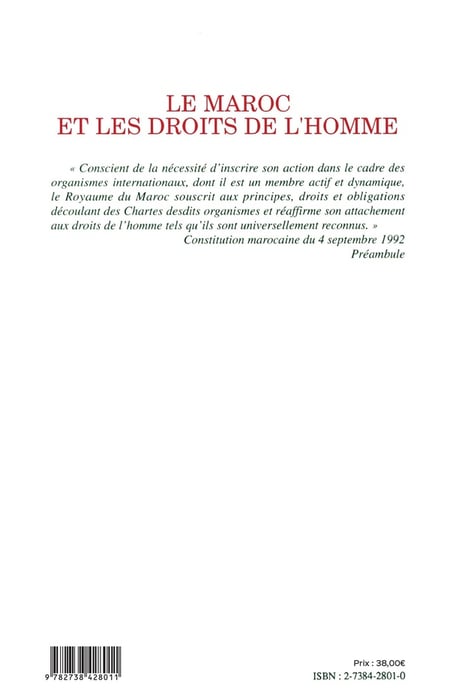 LE MAROC
ET LES DROITS DE L'HOMME

« Conscient de la nécessité d'inscrire son action dans le cadre des organismes internationaux, dont il est un membre actif et dynamique, le Royaume du Maroc souscrit aux principes, droits et obligations découlant des Chartes desdits organismes et réaffirme son attachement aux droits de l'homme tels qu'ils sont universellement reconnus. »

Constitution marocaine du 4 septembre 1992
Préambule

9 782738 428011

Prix : 38,00€
ISBN : 2-7384-2801-0